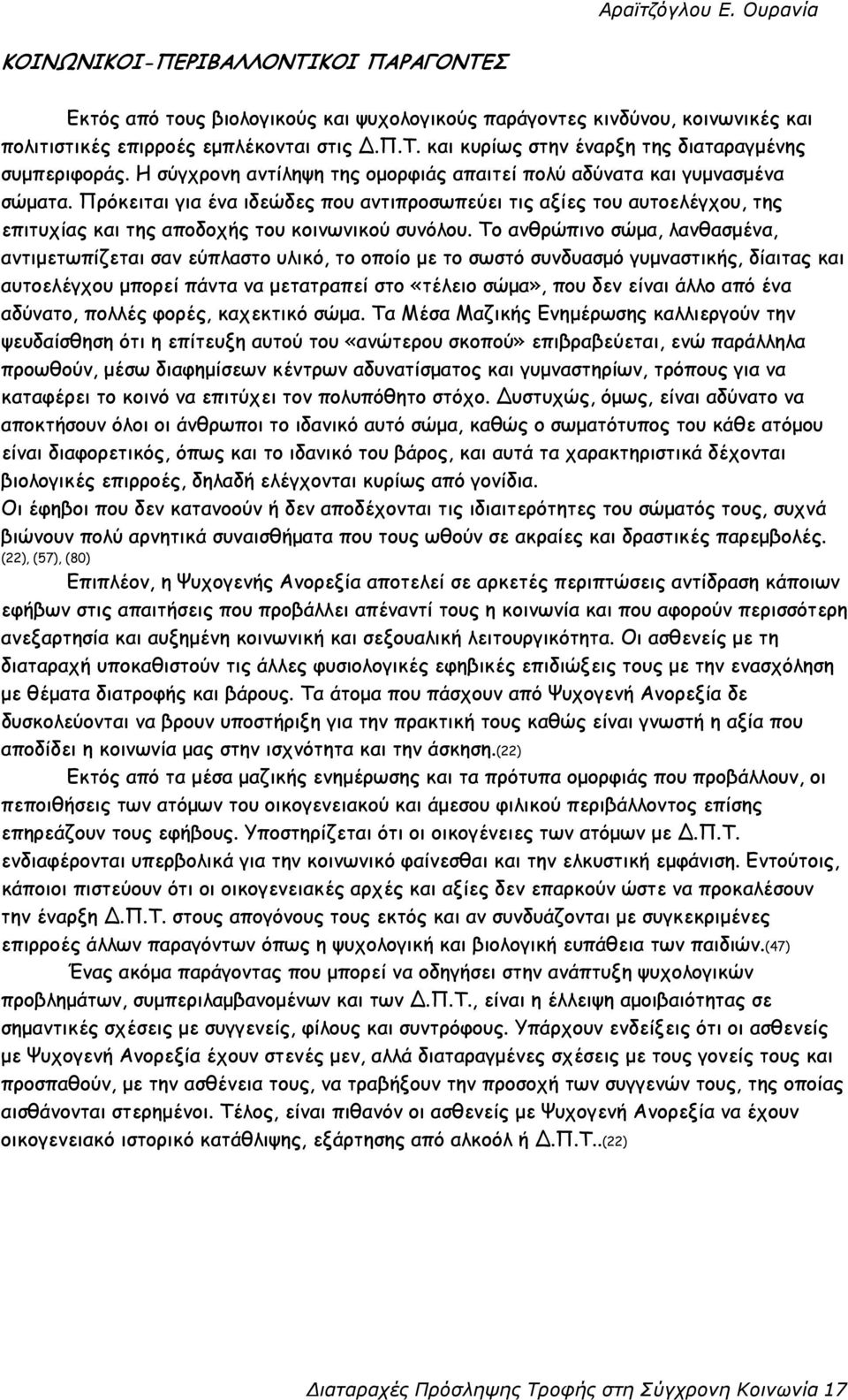 Αραϊτζόγλου Ε. Ουρανία

ΚΟΙΝΩΝΙΚΟΙ-ΠΕΡΙΒΑΛΛΟΝΤΙΚΟΙ ΠΑΡΑΓΟΝΤΕΣ

Εκτός από τους βιολογικούς και ψυχολογικούς παράγοντες κινδύνου, κοινωνικές και πολιτιστικές επιρροές εμπλέκονται στις Δ.Π.Τ. και κυρίως στην έναρξη της διαταραγμένης συμπεριφοράς. Η σύγχρονη αντίληψη της ομορφιάς απαιτεί πολύ αδύνατα και γυμνασμένα σώματα. Πρόκειται για ένα ιδεώδες που αντιπροσωπεύει τις αξίες του αυτοελέγχου, της επιτυχίας και της αποδοχής του κοινωνικού συνόλου. Το ανθρώπινο σώμα, λανθασμένα, αντιμετωπίζεται σαν εύπλαστο υλικό, το οποίο με το σωστό συνδυασμό γυμναστικής, δίαιτας και αυτοελέγχου μπορεί πάντα να μετατραπεί στο «τέλειο σώμα», που δεν είναι άλλο από ένα αδύνατο, πολλές φορές, καχεκτικό σώμα. Τα Μέσα Μαζικής Ενημέρωσης καλλιεργούν την ψευδαίσθηση ότι η επίτευξη αυτού του «ανώτερου σκοπού» επιβραβεύεται, ενώ παράλληλα προωθούν, μέσω διαφημίσεων κέντρων αδυνατίσματος και γυμναστηρίων, τρόπους για να καταφέρει το κοινό να επιτύχει τον πολυπόθητο στόχο. Δυστυχώς, όμως, είναι αδύνατο να αποκτήσουν όλοι οι άνθρωποι το ιδανικό αυτό σώμα, καθώς ο σωματότυπος του κάθε ατόμου είναι διαφορετικός, όπως και το ιδανικό του βάρος, και αυτά τα χαρακτηριστικά δέχονται βιολογικές επιρροές, δηλαδή ελέγχονται κυρίως από γονίδια.
Οι έφηβοι που δεν κατανοούν ή δεν αποδέχονται τις ιδιαιτερότητες του σώματός τους, συχνά βιώνουν πολύ αρνητικά συναισθήματα που τους ωθούν σε ακραίες και δραστικές παρεμβολές. (22), (57), (80)

Επιπλέον, η Ψυχογενής Ανορεξία αποτελεί σε αρκετές περιπτώσεις αντίδραση κάποιων εφήβων στις απαιτήσεις που προβάλλει απέναντί τους η κοινωνία και που αφορούν περισσότερη ανεξαρτησία και αυξημένη κοινωνική και σεξουαλική λειτουργικότητα. Οι ασθενείς με τη διαταραχή υποκαθιστούν τις άλλες φυσιολογικές εφηβικές επιδιώξεις τους με την ενασχόληση με θέματα διατροφής και βάρους. Τα άτομα που πάσχουν από Ψυχογενή Ανορεξία δε δυσκολεύονται να βρουν υποστήριξη για την πρακτική τους καθώς είναι γνωστή η αξία που αποδίδει η κοινωνία μας στην ισχνότητα και την άσκηση.(22)

Εκτός από τα μέσα μαζικής ενημέρωσης και τα πρότυπα ομορφιάς που προβάλλουν, οι πεποιθήσεις των ατόμων του οικογενειακού και άμεσου φιλικού περιβάλλοντος επίσης επηρεάζουν τους εφήβους. Υποστηρίζεται ότι οι οικογένειες των ατόμων με Δ.Π.Τ. ενδιαφέρονται υπερβολικά για την κοινωνικό φαίνεσθαι και την ελκυστική εμφάνιση. Εντούτοις, κάποιοι πιστεύουν ότι οι οικογενειακές αρχές και αξίες δεν επαρκούν ώστε να προκαλέσουν την έναρξη Δ.Π.Τ. στους απογόνους τους εκτός και αν συνδυάζονται με συγκεκριμένες επιρροές άλλων παραγόντων όπως η ψυχολογική και βιολογική ευπάθεια των παιδιών.(47)

Ένας ακόμα παράγοντας που μπορεί να οδηγήσει στην ανάπτυξη ψυχολογικών προβλημάτων, συμπεριλαμβανομένων και των Δ.Π.Τ., είναι η έλλειψη αμοιβαιότητας σε σημαντικές σχέσεις με συγγενείς, φίλους και συντρόφους. Υπάρχουν ενδείξεις ότι οι ασθενείς με Ψυχογενή Ανορεξία έχουν στενές μεν, αλλά διαταραγμένες σχέσεις με τους γονείς τους και προσπαθούν, με την ασθένεια τους, να τραβήξουν την προσοχή των συγγενών τους, της οποίας αισθάνονται στερημένοι. Τέλος, είναι πιθανόν οι ασθενείς με Ψυχογενή Ανορεξία να έχουν οικογενειακό ιστορικό κατάθλιψης, εξάρτησης από αλκοόλ ή Δ.Π.Τ..(22)

Διαταραχές Πρόσληψης Τροφής στη Σύγχρονη Κοινωνία 17